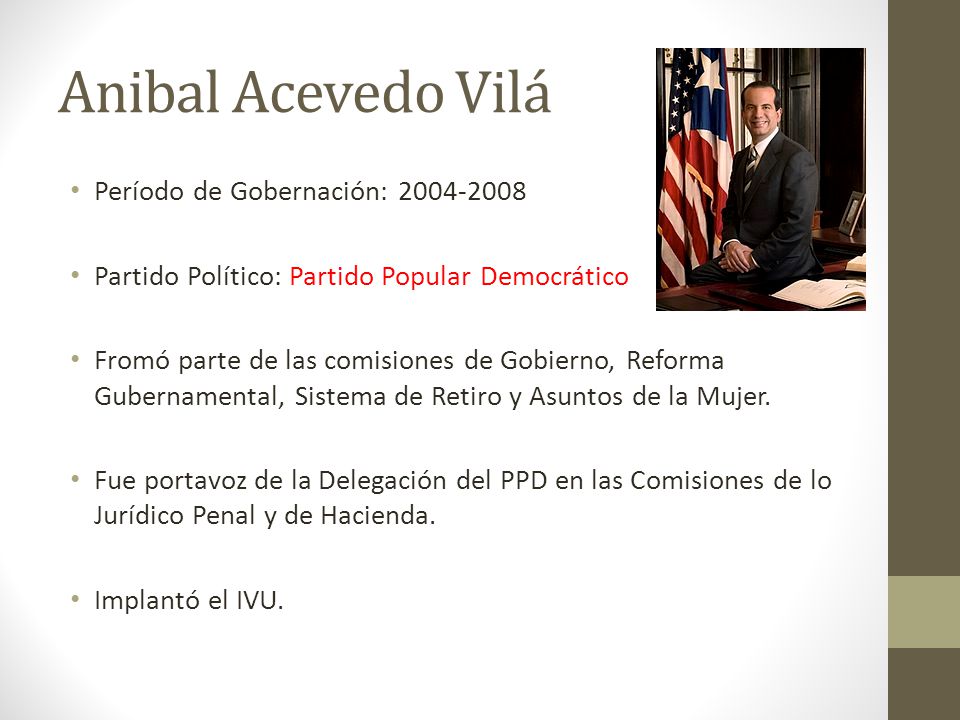 Anibal Acevedo Vilá

• Período de Gobernación: 2004-2008

• Partido Político: Partido Popular Democrático

• Fromó parte de las comisiones de Gobierno, Reforma Gubernamental, Sistema de Retiro y Asuntos de la Mujer.

• Fue portavoz de la Delegación del PPD en las Comisiones de lo Jurídico Penal y de Hacienda.

• Implantó el IVU.